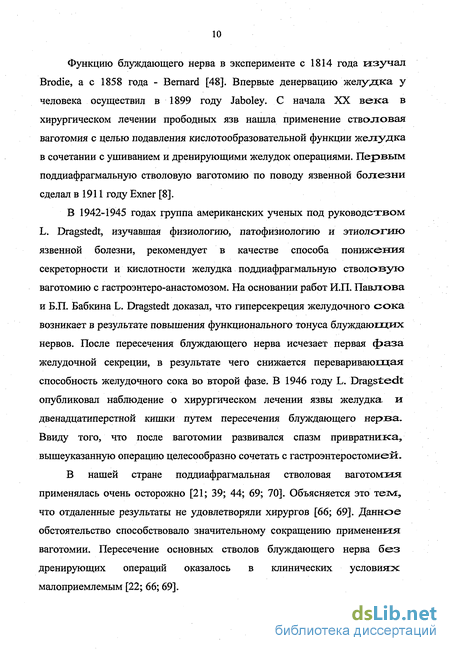 10

Функцию блуждающего нерва в эксперименте с 1814 года изучал Brodie, а с 1858 года - Bernard [48]. Впервые денервацию желудка у человека осуществил в 1899 году Jaboley. С начала XX века в хирургическом лечении прободных язв нашла применение стволовая ваготомия с целью подавления кислотообразовательной функции желудка в сочетании с ушиванием и дренирующими желудок операциями. Первым поддиафрагмальную стволовую ваготомию по поводу язвенной болезни сделал в 1911 году Exner [8].

В 1942-1945 годах группа американских ученых под руководством L. Dragstedt, изучавшая физиологию, патофизиологию и этиологию язвенной болезни, рекомендует в качестве способа понижения секреторности и кислотности желудка поддиафрагмальную стволовую ваготомию с гастроэнтеро-анастомозом. На основании работ И.П. Павлова и Б.П. Бабкина L. Dragstedt доказал, что гиперсекреция желудочного сока возникает в результате повышения функционального тонуса блуждающих нервов. После пересечения блуждающего нерва исчезает первая фаза желудочной секреции, в результате чего снижается переваривающая способность желудочного сока во второй фазе. В 1946 году L. Dragstedt опубликовал наблюдение о хирургическом лечении язвы желудка и двенадцатиперстной кишки путем пересечения блуждающего нерва. Ввиду того, что после ваготомии развивался спазм привратника, вышеуказанную операцию целесообразно сочетать с гастроэнтеростомией.

В нашей стране поддиафрагмальная стволовая ваготомия применялась очень осторожно [21; 39; 44; 69; 70]. Объясняется это тем, что отдаленные результаты не удовлетворяли хирургов [66; 69]. Данное обстоятельство способствовало значительному сокращению применения ваготомии. Пересечение основных стволов блуждающего нерва без дренирующих операций оказалось в клинических условиях малоприемлемым [22; 66; 69].

dsLib.net
библиотека диссертаций